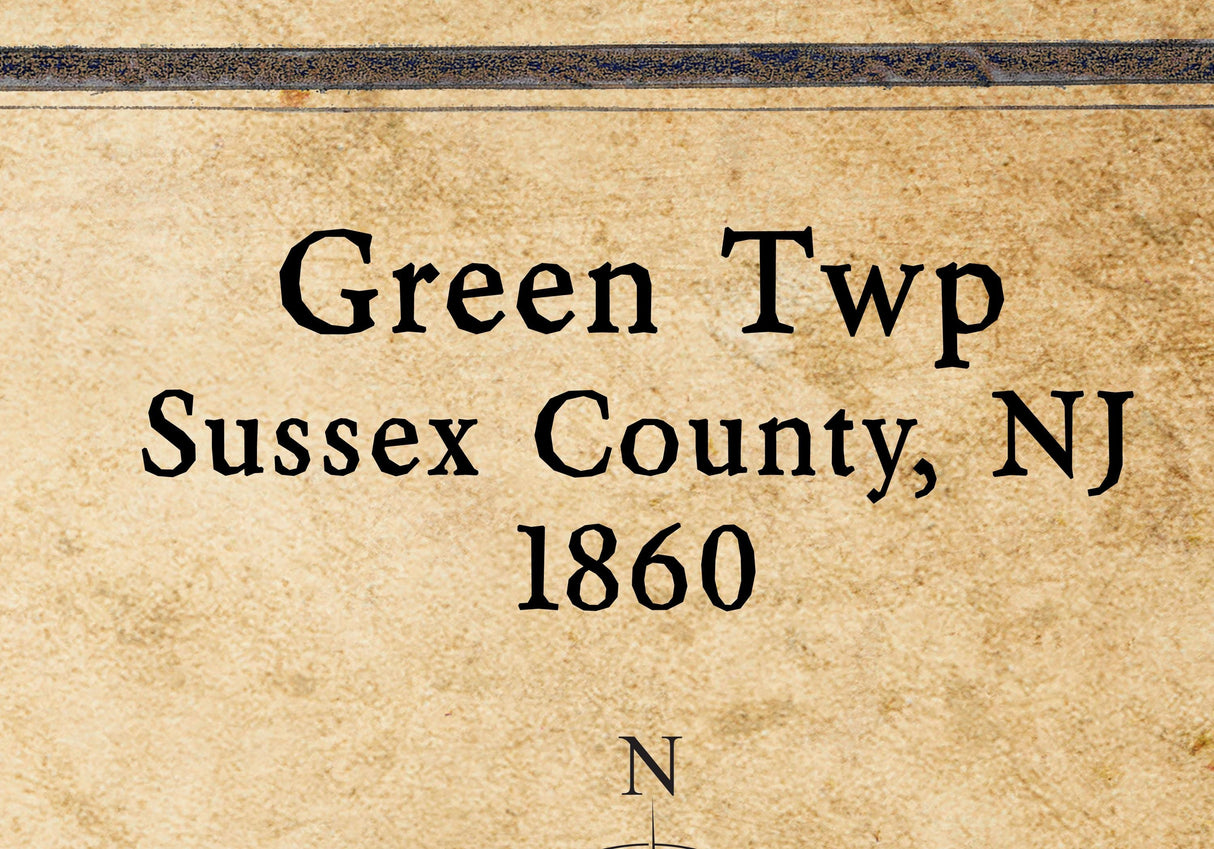 Green Twp
Sussex County, NJ
1860

N